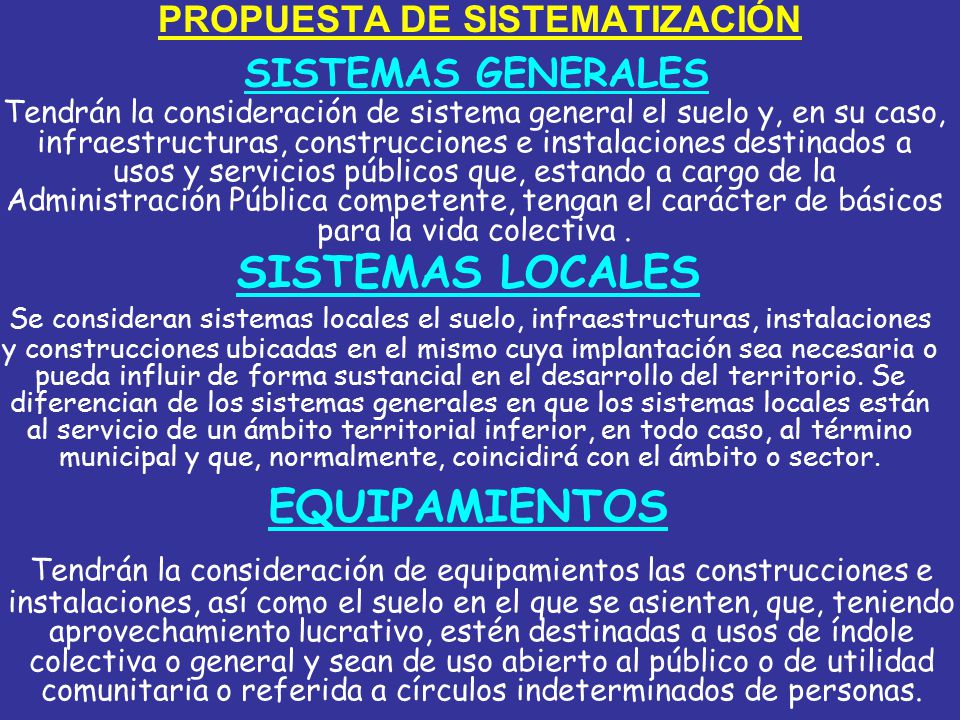 PROPUESTA DE SISTEMATIZACIÓN

SISTEMAS GENERALES

Tendrán la consideración de sistema general el suelo y, en su caso, infraestructuras, construcciones e instalaciones destinados a usos y servicios públicos que, estando a cargo de la Administración Pública competente, tengan el carácter de básicos para la vida colectiva .

SISTEMAS LOCALES

Se consideran sistemas locales el suelo, infraestructuras, instalaciones y construcciones ubicadas en el mismo cuya implantación sea necesaria o pueda influir de forma sustancial en el desarrollo del territorio. Se diferencian de los sistemas generales en que los sistemas locales están al servicio de un ámbito territorial inferior, en todo caso, al término municipal y que, normalmente, coincidirá con el ámbito o sector.

EQUIPAMIENTOS

Tendrán la consideración de equipamientos las construcciones e instalaciones, así como el suelo en el que se asienten, que, teniendo aprovechamiento lucrativo, estén destinadas a usos de índole colectiva o general y sean de uso abierto al público o de utilidad comunitaria o referida a círculos indeterminados de personas.